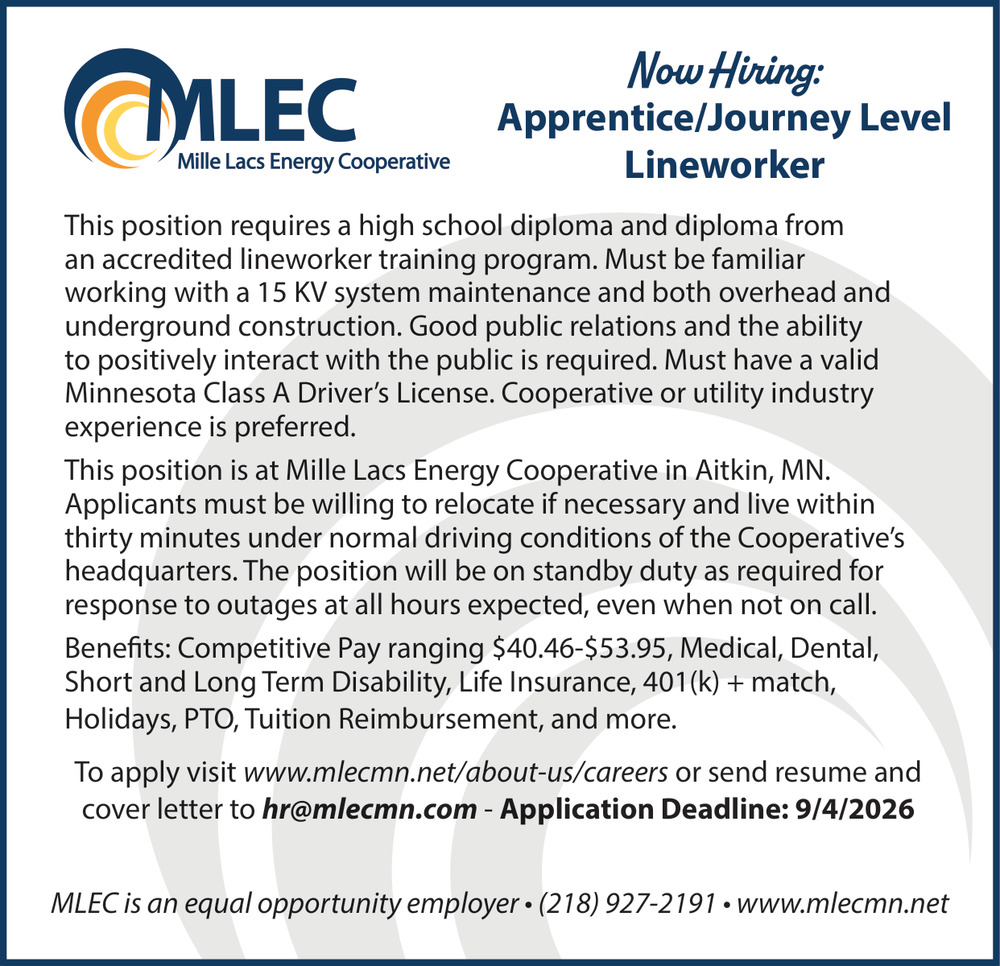 MLEC
Mille Lacs Energy Cooperative

Now Hiring:
Apprentice/Journey Level Lineworker

This position requires a high school diploma and diploma from an accredited lineworker training program. Must be familiar working with a 15 KV system maintenance and both overhead and underground construction. Good public relations and the ability to positively interact with the public is required. Must have a valid Minnesota Class A Driver's License. Cooperative or utility industry experience is preferred.

This position is at Mille Lacs Energy Cooperative in Aitkin, MN. Applicants must be willing to relocate if necessary and live within thirty minutes under normal driving conditions of the Cooperative's headquarters. The position will be on standby duty as required for response to outages at all hours expected, even when not on call.

Benefits: Competitive Pay ranging $40.46-$53.95, Medical, Dental, Short and Long Term Disability, Life Insurance, 401(k) + match, Holidays, PTO, Tuition Reimbursement, and more.

To apply visit www.mlecmn.net/about-us/careers or send resume and cover letter to hr@mlecmn.com - Application Deadline: 9/4/2026

MLEC is an equal opportunity employer • (218) 927-2191 • www.mlecmn.net